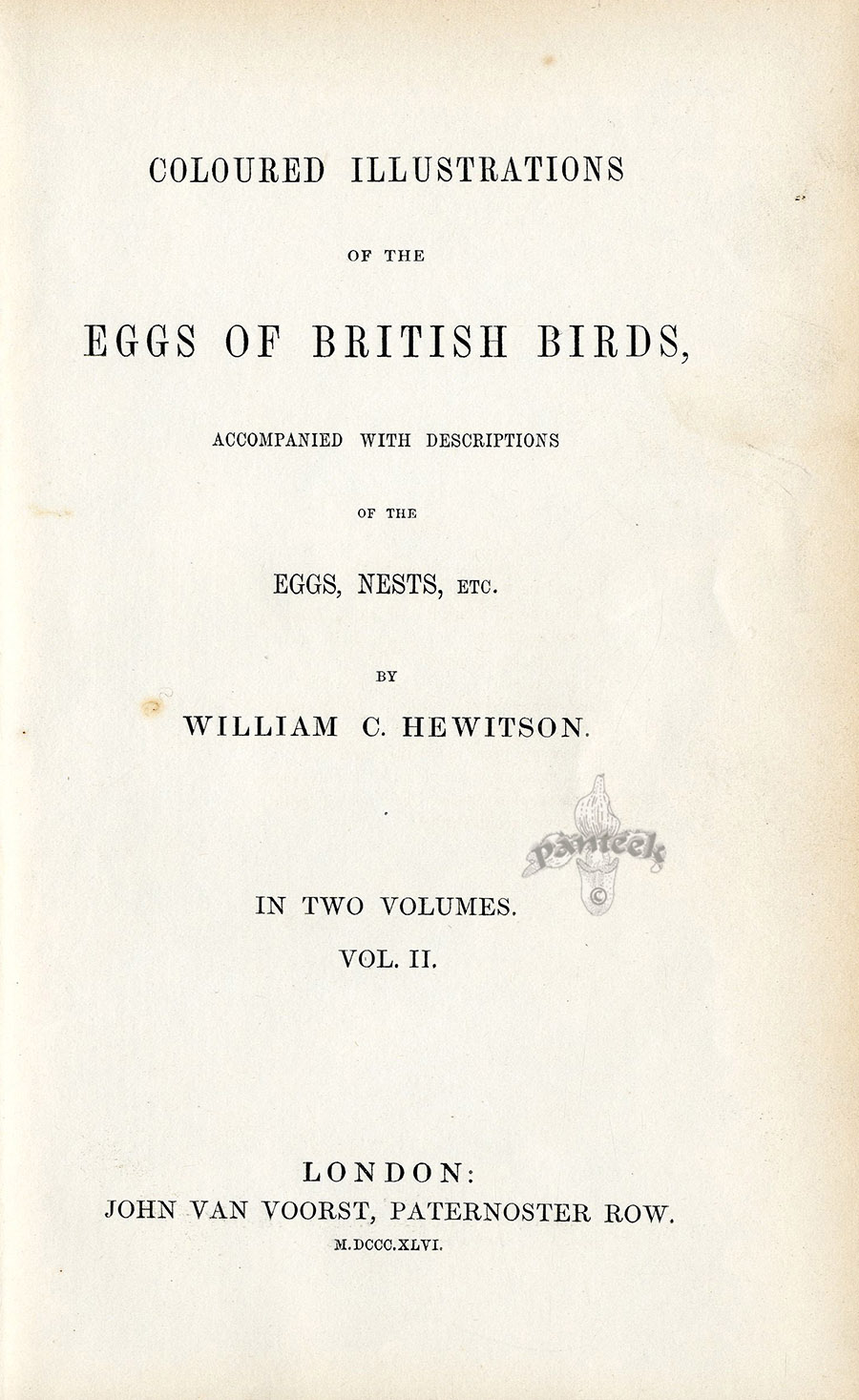 COLOURED ILLUSTRATIONS

OF THE

EGGS OF BRITISH BIRDS,

ACCOMPANIED WITH DESCRIPTIONS

OF THE

EGGS, NESTS, ETC.

BY

WILLIAM C. HEWITSON.

panteek ©

IN TWO VOLUMES.

VOL. II.

LONDON:

JOHN VAN VOORST, PATERNOSTER ROW.

M.DCCC.XLVI.